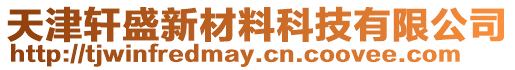 天津轩盛新材料科技有限公司
http://tjwinfredmay.cn.coovee.com